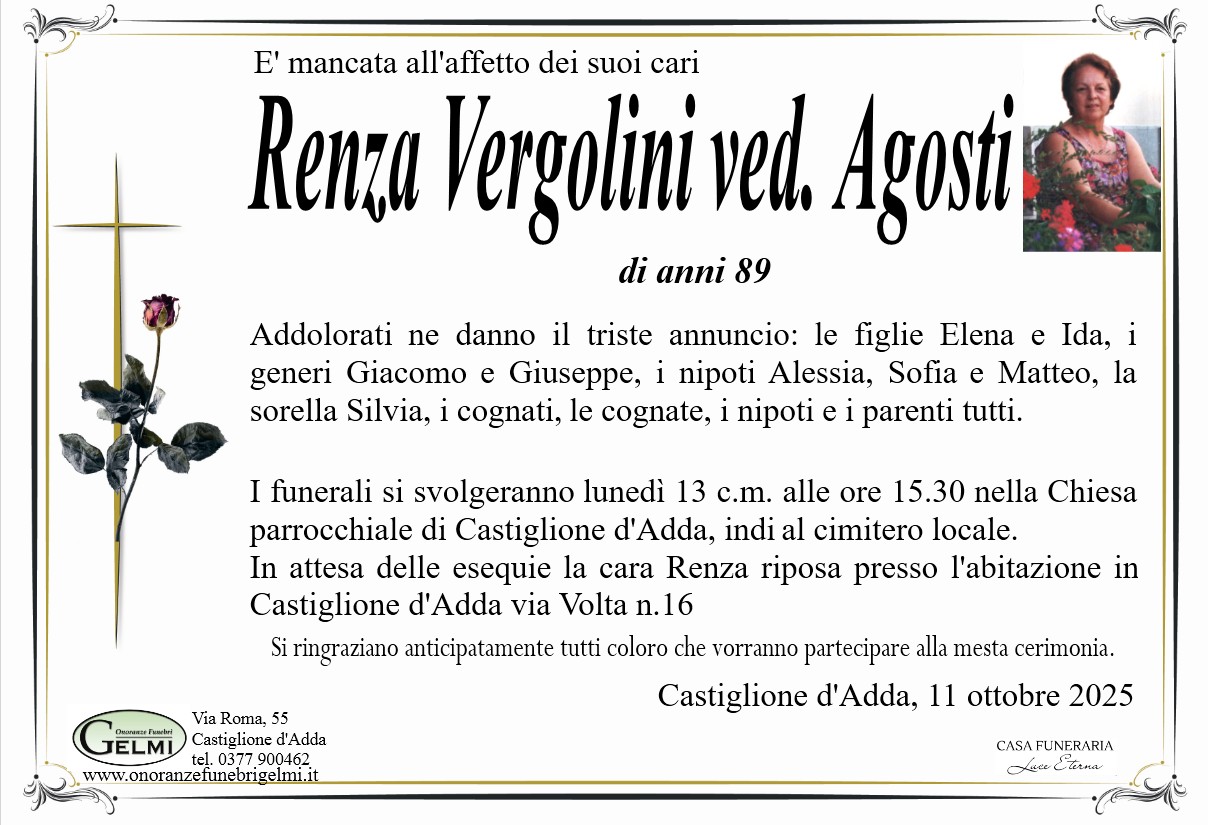 E' mancata all'affetto dei suoi cari

Renza Vergolini ved. Agosti

di anni 89

Addolorati ne danno il triste annuncio: le figlie Elena e Ida, i generi Giacomo e Giuseppe, i nipoti Alessia, Sofia e Matteo, la sorella Silvia, i cognati, le cognate, i nipoti e i parenti tutti.

I funerali si svolgeranno lunedì 13 c.m. alle ore 15.30 nella Chiesa parrocchiale di Castiglione d'Adda, indi al cimitero locale.
In attesa delle esequie la cara Renza riposa presso l'abitazione in Castiglione d'Adda via Volta n.16

Si ringraziano anticipatamente tutti coloro che vorranno partecipare alla mesta cerimonia.

Castiglione d'Adda, 11 ottobre 2025

Onoranze Funebri GELMI

Via Roma, 55
Castiglione d'Adda
tel. 0377 900462
www.onoranzefunebrigelmi.it

CASA FUNERARIA
Luce Eterna